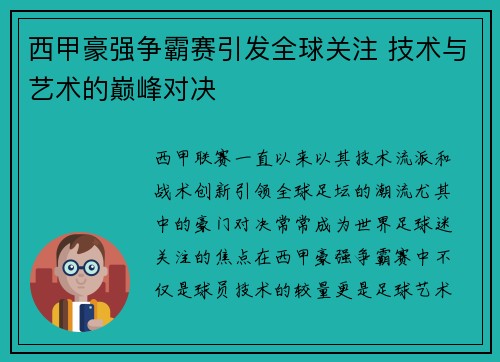 西甲豪强争霸赛引发全球关注 技术与艺术的巅峰对决

西甲联赛一直以来以其技术流派和战术创新引领全球足坛的潮流尤其中的豪门对决常常成为世界足球迷关注的焦点在西甲豪强争霸赛中不仅是球员技术的较量更是足球艺术